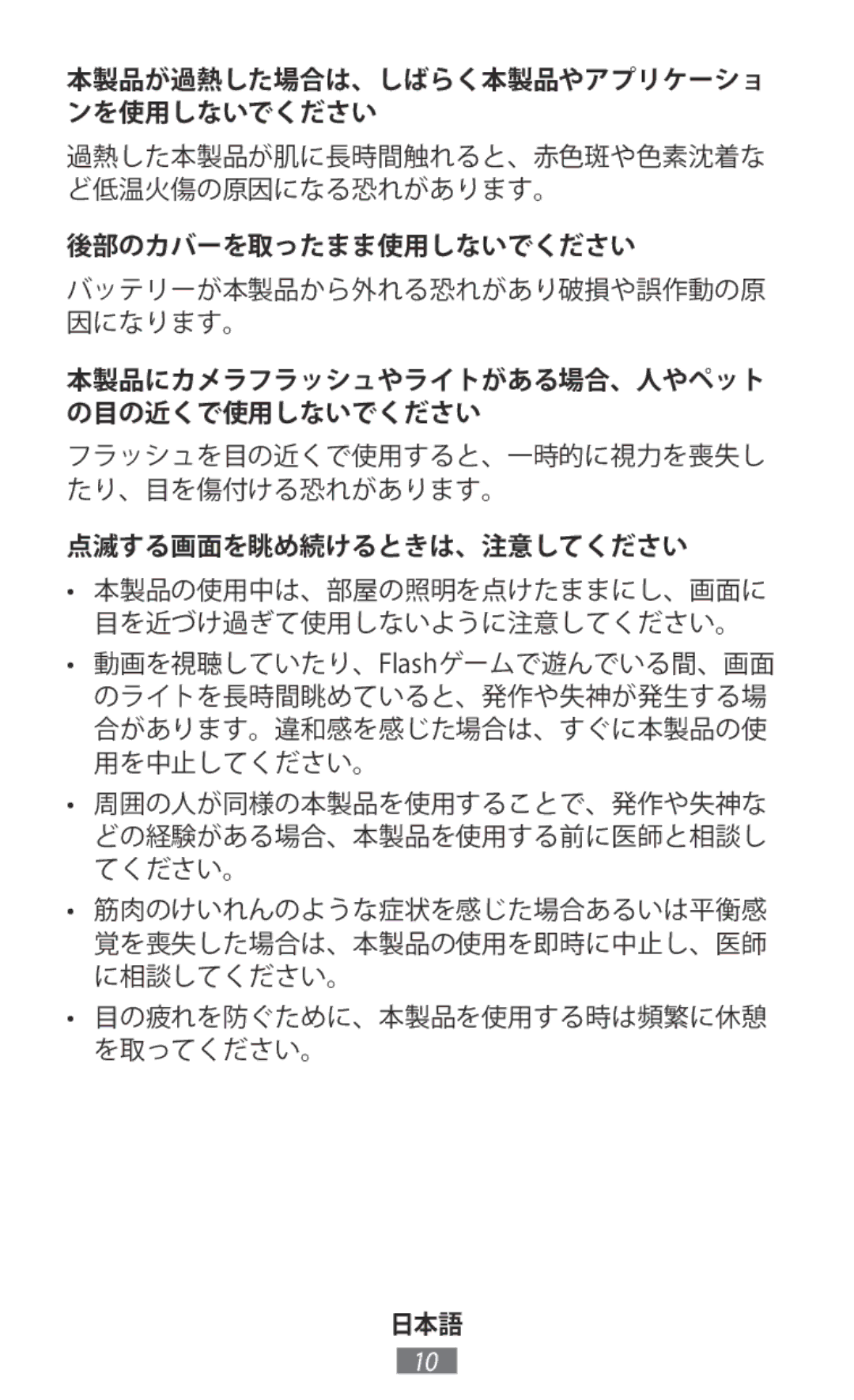 本製品が過熱した場合は、しばらく本製品やアプリケーションを使用しないでください

過熱した本製品が肌に長時間触れると、赤色斑や色素沈着など低温火傷の原因になる恐れがあります。

後部のカバーを取ったまま使用しないでください

バッテリーが本製品から外れる恐れがあり破損や誤作動の原因になります。

本製品にカメラフラッシュやライトがある場合、人やペットの目の近くで使用しないでください

フラッシュを目の近くで使用すると、一時的に視力を喪失したり、目を傷付ける恐れがあります。

点滅する画面を眺め続けるときは、注意してください

• 本製品の使用中は、部屋の照明を点けたままにし、画面に目を近づけ過ぎて使用しないように注意してください。

• 動画を視聴していたり、Flashゲームで遊んでいる間、画面のライトを長時間眺めていると、発作や失神が発生する場合があります。違和感を感じた場合は、すぐに本製品の使用を中止してください。

• 周囲の人が同様の本製品を使用することで、発作や失神などの経験がある場合、本製品を使用する前に医師と相談してください。

• 筋肉のけいれんのような症状を感じた場合あるいは平衡感覚を喪失した場合は、本製品の使用を即時に中止し、医師に相談してください。

• 目の疲れを防ぐために、本製品を使用する時は頻繁に休憩を取ってください。

日本語

10